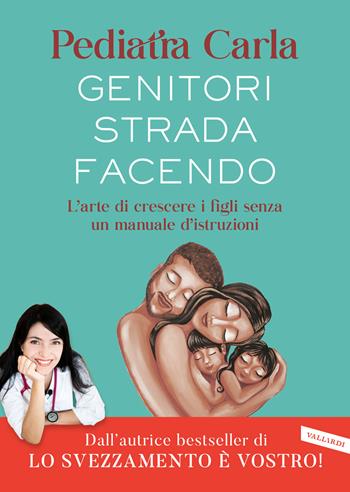 Pediatra Carla
GENITORI STRADA FACENDO
L'arte di crescere i figli senza un manuale d'istruzioni

VALLARDI

Dall'autrice bestseller di
LO SVEZZAMENTO È VOSTRO!